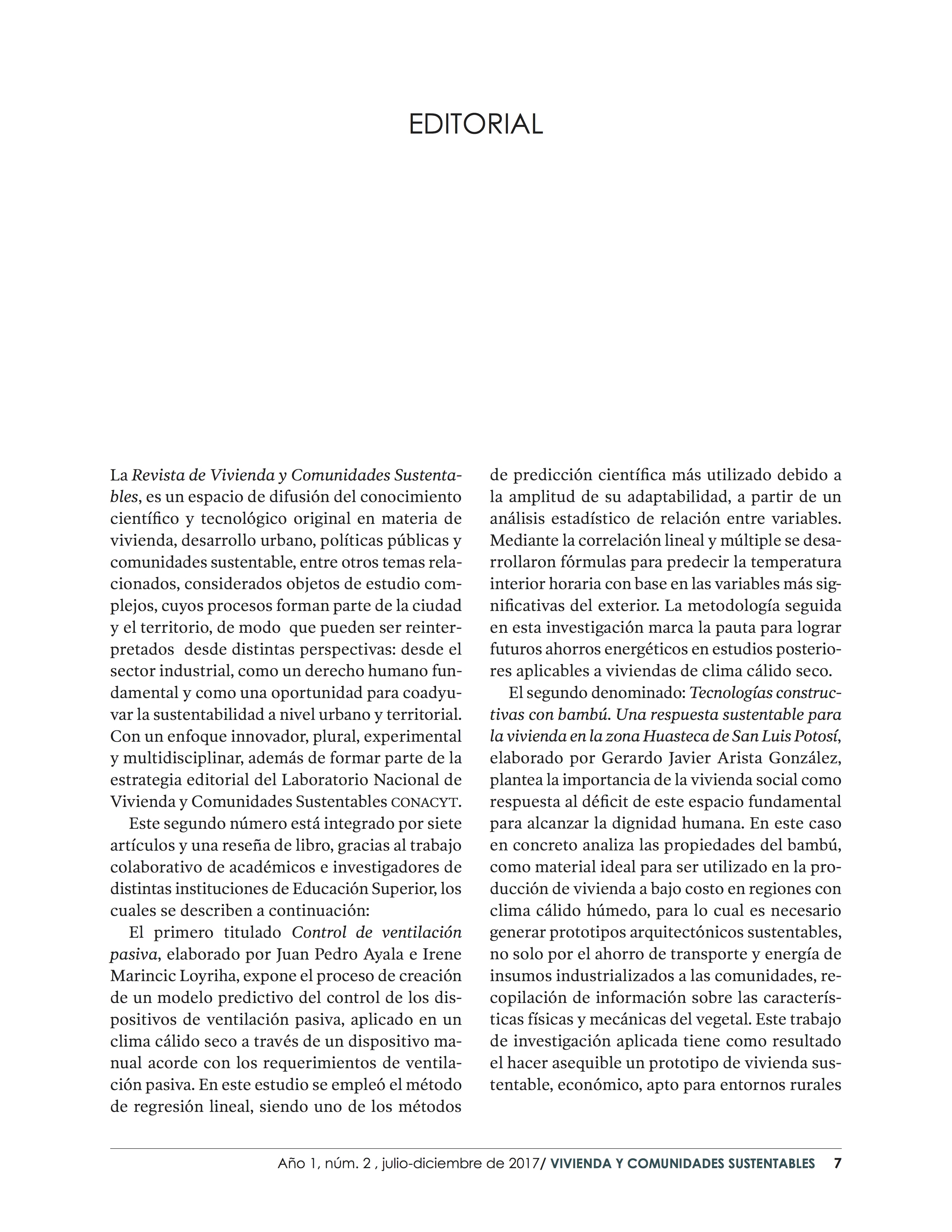 EDITORIAL

La Revista de Vivienda y Comunidades Sustentables, es un espacio de difusión del conocimiento científico y tecnológico original en materia de vivienda, desarrollo urbano, políticas públicas y comunidades sustentable, entre otros temas relacionados, considerados objetos de estudio complejos, cuyos procesos forman parte de la ciudad y el territorio, de modo que pueden ser reinterpretados desde distintas perspectivas: desde el sector industrial, como un derecho humano fundamental y como una oportunidad para coadyuvar la sustentabilidad a nivel urbano y territorial. Con un enfoque innovador, plural, experimental y multidisciplinar, además de formar parte de la estrategia editorial del Laboratorio Nacional de Vivienda y Comunidades Sustentables CONACYT.

Este segundo número está integrado por siete artículos y una reseña de libro, gracias al trabajo colaborativo de académicos e investigadores de distintas instituciones de Educación Superior, los cuales se describen a continuación:

El primero titulado Control de ventilación pasiva, elaborado por Juan Pedro Ayala e Irene Marincic Loyriha, expone el proceso de creación de un modelo predictivo del control de los dispositivos de ventilación pasiva, aplicado en un clima cálido seco a través de un dispositivo manual acorde con los requerimientos de ventilación pasiva. En este estudio se empleó el método de regresión lineal, siendo uno de los métodos de predicción científica más utilizado debido a la amplitud de su adaptabilidad, a partir de un análisis estadístico de relación entre variables. Mediante la correlación lineal y múltiple se desarrollaron fórmulas para predecir la temperatura interior horaria con base en las variables más significativas del exterior. La metodología seguida en esta investigación marca la pauta para lograr futuros ahorros energéticos en estudios posteriores aplicables a viviendas de clima cálido seco.

El segundo denominado: Tecnologías constructivas con bambú. Una respuesta sustentable para la vivienda en la zona Huasteca de San Luis Potosí, elaborado por Gerardo Javier Arista González, plantea la importancia de la vivienda social como respuesta al déficit de este espacio fundamental para alcanzar la dignidad humana. En este caso en concreto analiza las propiedades del bambú, como material ideal para ser utilizado en la producción de vivienda a bajo costo en regiones con clima cálido húmedo, para lo cual es necesario generar prototipos arquitectónicos sustentables, no solo por el ahorro de transporte y energía de insumos industrializados a las comunidades, recopilación de información sobre las características físicas y mecánicas del vegetal. Este trabajo de investigación aplicada tiene como resultado el hacer asequible un prototipo de vivienda sustentable, económico, apto para entornos rurales

Año 1, núm. 2 , julio-diciembre de 2017/ VIVIENDA Y COMUNIDADES SUSTENTABLES 7